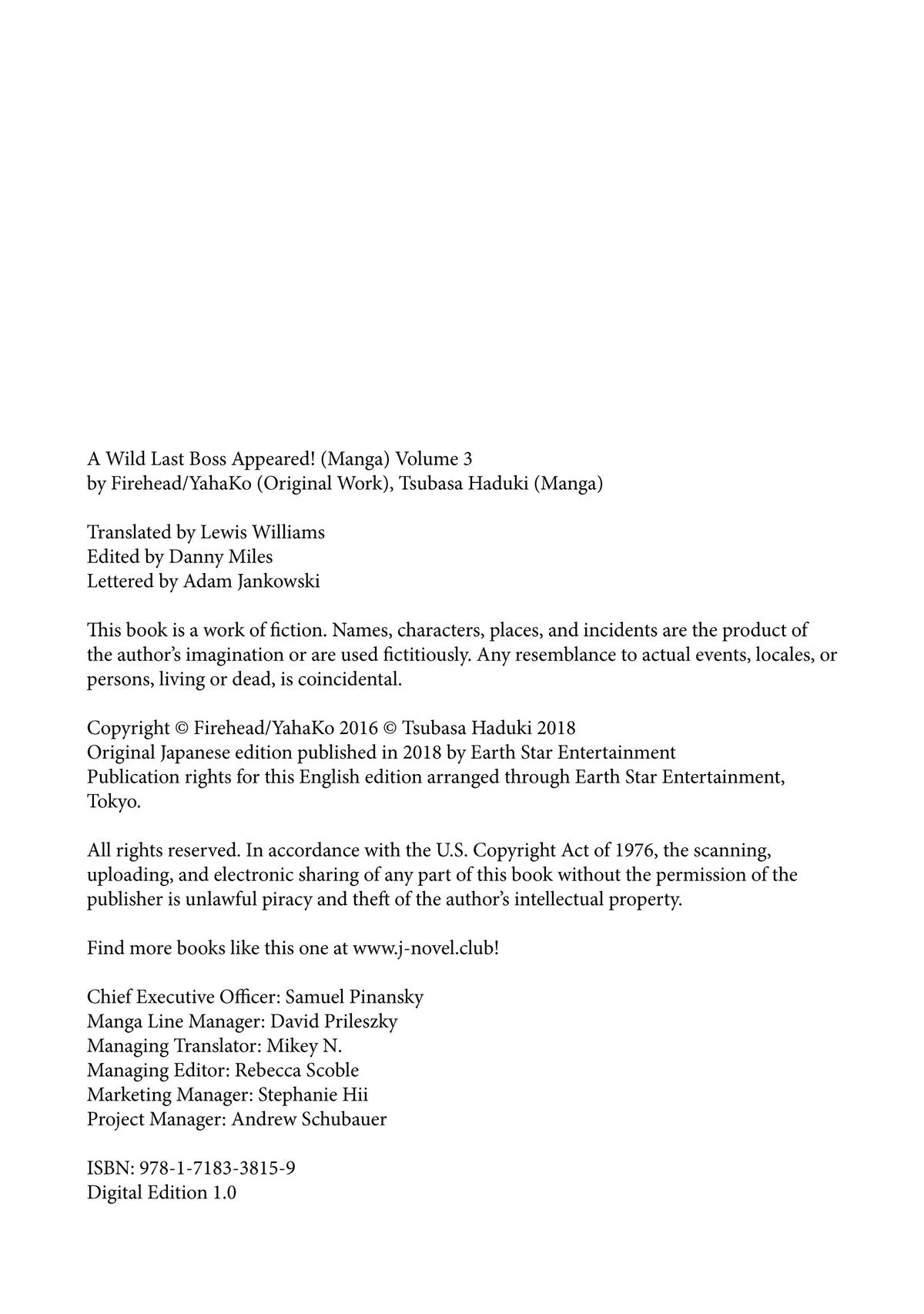 A Wild Last Boss Appeared! (Manga) Volume 3
by Firehead/YahaKo (Original Work), Tsubasa Haduki (Manga)

Translated by Lewis Williams
Edited by Danny Miles
Lettered by Adam Jankowski

This book is a work of fiction. Names, characters, places, and incidents are the product of the author's imagination or are used fictitiously. Any resemblance to actual events, locales, or persons, living or dead, is coincidental.

Copyright © Firehead/YahaKo 2016 © Tsubasa Haduki 2018
Original Japanese edition published in 2018 by Earth Star Entertainment
Publication rights for this English edition arranged through Earth Star Entertainment, Tokyo.

All rights reserved. In accordance with the U.S. Copyright Act of 1976, the scanning, uploading, and electronic sharing of any part of this book without the permission of the publisher is unlawful piracy and theft of the author's intellectual property.

Find more books like this one at www.j-novel.club!

Chief Executive Officer: Samuel Pinansky
Manga Line Manager: David Prileszky
Managing Translator: Mikey N.
Managing Editor: Rebecca Scoble
Marketing Manager: Stephanie Hii
Project Manager: Andrew Schubauer

ISBN: 978-1-7183-3815-9
Digital Edition 1.0